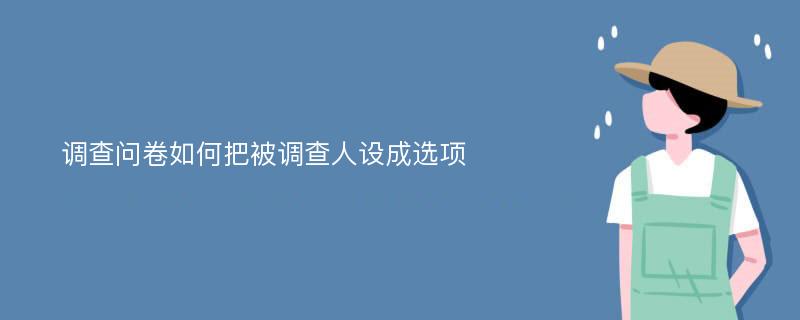 调查问卷如何把被调查人设成选项